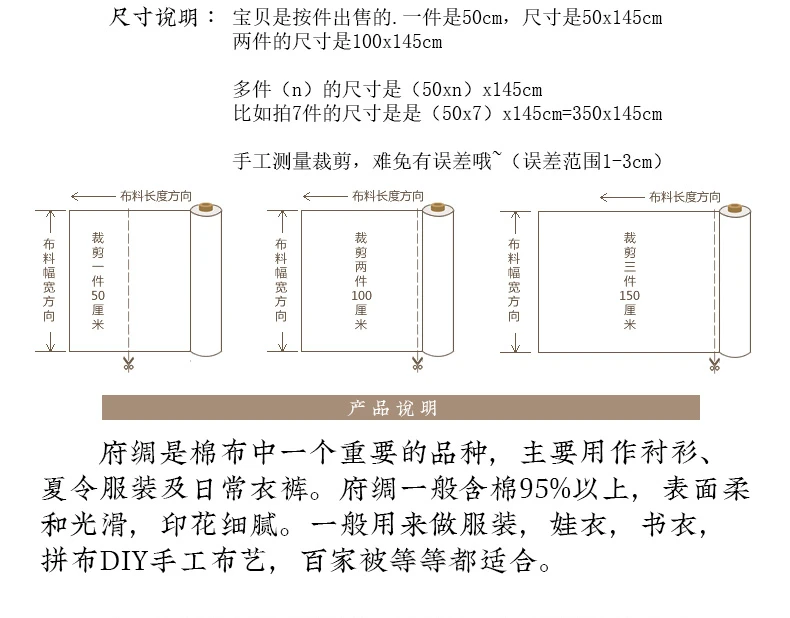 尺寸说明： 宝贝是按件出售的.一件是50cm，尺寸是50x145cm
两件的尺寸是100x145cm

多件（n）的尺寸是（50xn）x145cm
比如拍7件的尺寸是是（50x7）x145cm=350x145cm

手工测量裁剪，难免有误差哦~（误差范围1-3cm）

布料长度方向
布料幅宽方向
裁剪一件50厘米

布料长度方向
布料幅宽方向
裁剪两件100厘米

布料长度方向
布料幅宽方向
裁剪三件150厘米

产品说明

府绸是棉布中一个重要的品种，主要用作衬衫、夏令服装及日常衣裤。府绸一般含棉95%以上，表面柔和光滑，印花细腻。一般用来做服装，娃衣，书衣，拼布DIY手工布艺，百家被等等都适合。